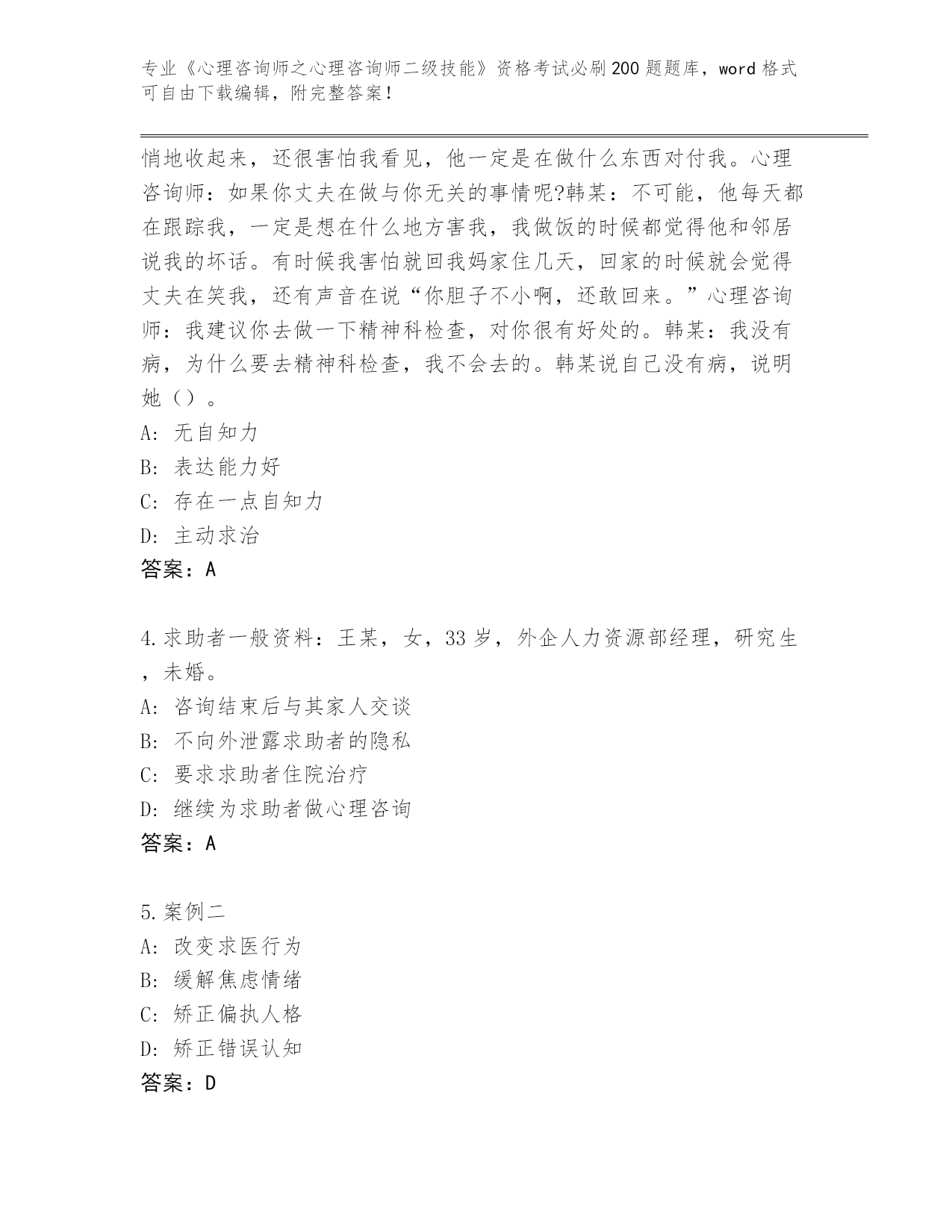 专业《心理咨询师之心理咨询师二级技能》资格考试必刷200题题库，word格式可自由下载编辑，附完整答案！

悄地收起来，还很害怕我看见，他一定是在做什么东西对付我。心理咨询师：如果你丈夫在做与你无关的事情呢?韩某：不可能，他每天都在跟踪我，一定是想在什么地方害我，我做饭的时候都觉得他和邻居说我的坏话。有时候我害怕就回我妈家住几天，回家的时候就会觉得丈夫在笑我，还有声音在说“你胆子不小啊，还敢回来。”心理咨询师：我建议你去做一下精神科检查，对你很有好处的。韩某：我没有病，为什么要去精神科检查，我不会去的。韩某说自己没有病，说明她（）。
A: 无自知力
B: 表达能力好
C: 存在一点自知力
D: 主动求治
答案：A

4.求助者一般资料：王某，女，33岁，外企人力资源部经理，研究生，未婚。
A: 咨询结束后与其家人交谈
B: 不向外泄露求助者的隐私
C: 要求求助者住院治疗
D: 继续为求助者做心理咨询
答案：A

5.案例二
A: 改变求医行为
B: 缓解焦虑情绪
C: 矫正偏执人格
D: 矫正错误认知
答案：D